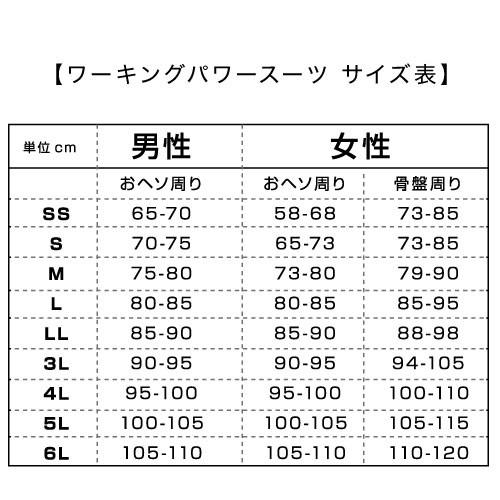 【ワーキングパワースーツ サイズ表】

| 単位 cm | 男性 | 女性 | |
|---|---|---|---|
| | おヘソ周り | おヘソ周り | 骨盤周り |
| SS | 65-70 | 58-68 | 73-85 |
| S | 70-75 | 65-73 | 73-85 |
| M | 75-80 | 73-80 | 79-90 |
| L | 80-85 | 80-85 | 85-95 |
| LL | 85-90 | 85-90 | 88-98 |
| 3L | 90-95 | 90-95 | 94-105 |
| 4L | 95-100 | 95-100 | 100-110 |
| 5L | 100-105 | 100-105 | 105-115 |
| 6L | 105-110 | 105-110 | 110-120 |